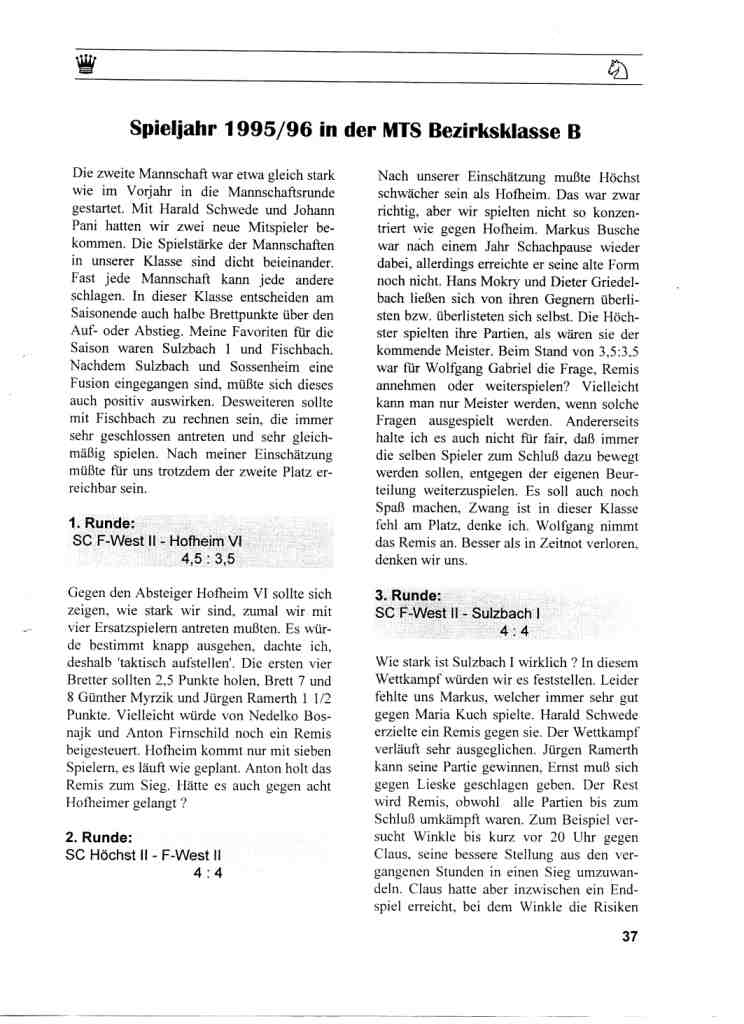 Spieljahr 1995/96 in der MTS Bezirksklasse B

Die zweite Mannschaft war etwa gleich stark wie im Vorjahr in die Mannschaftsrunde gestartet. Mit Harald Schwede und Johann Pani hatten wir zwei neue Mitspieler bekommen. Die Spielstärke der Mannschaften in unserer Klasse sind dicht beieinander. Fast jede Mannschaft kann jede andere schlagen. In dieser Klasse entscheiden am Saisonende auch halbe Brettpunkte über den Auf- oder Abstieg. Meine Favoriten für die Saison waren Sulzbach 1 und Fischbach. Nachdem Sulzbach und Sossenheim eine Fusion eingegangen sind, müßte sich dieses auch positiv auswirken. Desweiteren sollte mit Fischbach zu rechnen sein, die immer sehr geschlossen antreten und sehr gleichmäßig spielen. Nach meiner Einschätzung müßte für uns trotzdem der zweite Platz erreichbar sein.

1. Runde:
SC F-West II - Hofheim VI
4,5 : 3,5

Gegen den Absteiger Hofheim VI sollte sich zeigen, wie stark wir sind, zumal wir mit vier Ersatzspielern antreten mußten. Es würde bestimmt knapp ausgehen, dachte ich, deshalb 'taktisch aufstellen'. Die ersten vier Bretter sollten 2,5 Punkte holen, Brett 7 und 8 Günther Myrzik und Jürgen Ramerth 1 1/2 Punkte. Vielleicht würde von Nedelko Bosnajk und Anton Firnschild noch ein Remis beigesteuert. Hofheim kommt nur mit sieben Spielern, es läuft wie geplant. Anton holt das Remis zum Sieg. Hätte es auch gegen acht Hofheimer gelangt ?

2. Runde:
SC Höchst II - F-West II
4 : 4

Nach unserer Einschätzung mußte Höchst schwächer sein als Hofheim. Das war zwar richtig, aber wir spielten nicht so konzentriert wie gegen Hofheim. Markus Busche war nach einem Jahr Schachpause wieder dabei, allerdings erreichte er seine alte Form noch nicht. Hans Mokry und Dieter Griedelbach ließen sich von ihren Gegnern überlisten bzw. überlisteten sich selbst. Die Höchster spielten ihre Partien, als wären sie der kommende Meister. Beim Stand von 3,5:3,5 war für Wolfgang Gabriel die Frage, Remis annehmen oder weiterspielen? Vielleicht kann man nur Meister werden, wenn solche Fragen ausgespielt werden. Andererseits halte ich es auch nicht für fair, daß immer die selben Spieler zum Schluß dazu bewegt werden sollen, entgegen der eigenen Beurteilung weiterzuspielen. Es soll auch noch Spaß machen, Zwang ist in dieser Klasse fehl am Platz, denke ich. Wolfgang nimmt das Remis an. Besser als in Zeitnot verloren, denken wir uns.

3. Runde:
SC F-West II - Sulzbach I
4 : 4

Wie stark ist Sulzbach I wirklich ? In diesem Wettkampf würden wir es feststellen. Leider fehlte uns Markus, welcher immer sehr gut gegen Maria Kuch spielte. Harald Schwede erzielte ein Remis gegen sie. Der Wettkampf verläuft sehr ausgeglichen. Jürgen Ramerth kann seine Partie gewinnen, Ernst muß sich gegen Lieske geschlagen geben. Der Rest wird Remis, obwohl alle Partien bis zum Schluß umkämpft waren. Zum Beispiel versucht Winkle bis kurz vor 20 Uhr gegen Claus, seine bessere Stellung aus den vergangenen Stunden in einen Sieg umzuwandeln. Claus hatte aber inzwischen ein Endspiel erreicht, bei dem Winkle die Risiken

37